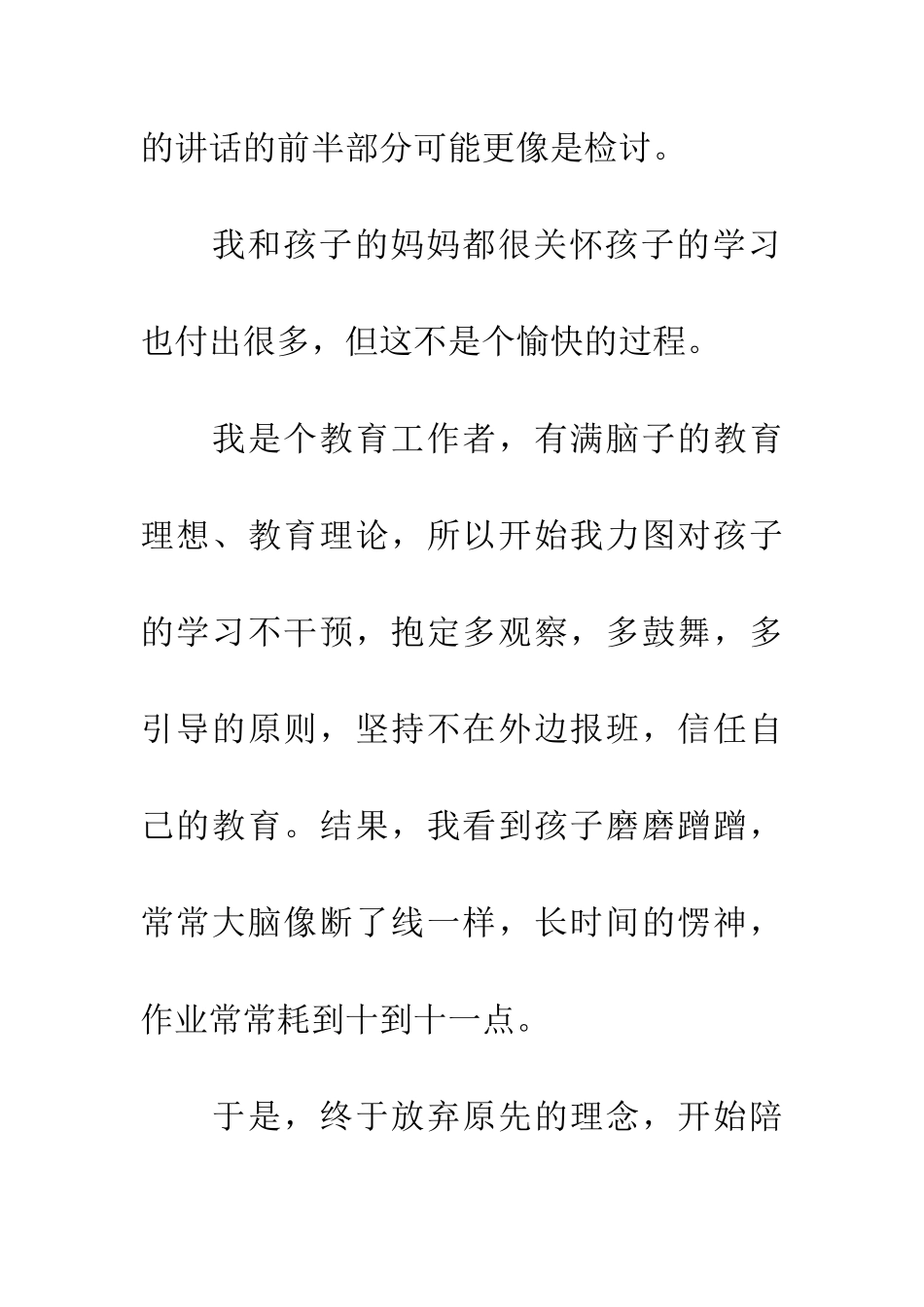 的讲话的前半部分可能更像是检讨。

我和孩子的妈妈都很关怀孩子的学习也付出很多，但这不是个愉快的过程。

我是个教育工作者，有满脑子的教育理想、教育理论，所以开始我力图对孩子的学习不干预，抱定多观察，多鼓舞，多引导的原则，坚持不在外边报班，信任自己的教育。结果，我看到孩子磨磨蹭蹭，常常大脑像断了线一样，长时间的愣神，作业常常耗到十到十一点。

于是，终于放弃原先的理念，开始陪